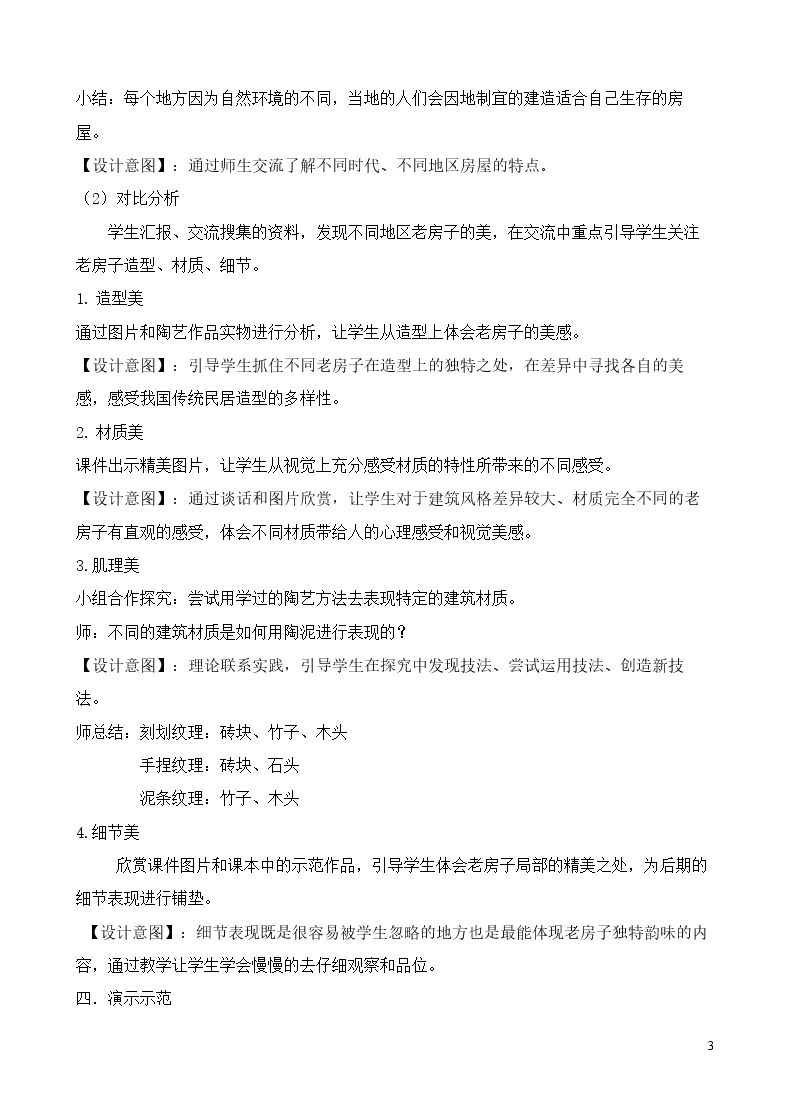 小结：每个地方因为自然环境的不同，当地的人们会因地制宜的建造适合自己生存的房屋。

【设计意图】：通过师生交流了解不同时代、不同地区房屋的特点。

（2）对比分析

学生汇报、交流搜集的资料，发现不同地区老房子的美，在交流中重点引导学生关注老房子造型、材质、细节。

1.造型美

通过图片和陶艺作品实物进行分析，让学生从造型上体会老房子的美感。

【设计意图】：引导学生抓住不同老房子在造型上的独特之处，在差异中寻找各自的美感，感受我国传统民居造型的多样性。

2.材质美

课件出示精美图片，让学生从视觉上充分感受材质的特性所带来的不同感受。

【设计意图】：通过谈话和图片欣赏，让学生对于建筑风格差异较大、材质完全不同的老房子有直观的感受，体会不同材质带给人的心理感受和视觉美感。

3.肌理美

小组合作探究：尝试用学过的陶艺方法去表现特定的建筑材质。

师：不同的建筑材质是如何用陶泥进行表现的？

【设计意图】：理论联系实践，引导学生在探究中发现技法、尝试运用技法、创造新技法。

师总结：刻划纹理：砖块、竹子、木头

手捏纹理：砖块、石头

泥条纹理：竹子、木头

4.细节美

欣赏课件图片和课本中的示范作品，引导学生体会老房子局部的精美之处，为后期的细节表现进行铺垫。

【设计意图】：细节表现既是很容易被学生忽略的地方也是最能体现老房子独特韵味的内容，通过教学让学生学会慢慢的去仔细观察和品位。

四．演示示范

3